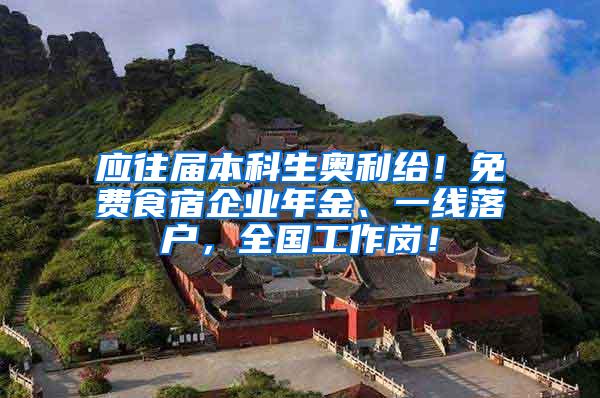 应往届本科生奥利给！免费食宿企业年金、一线落户，全国工作岗！